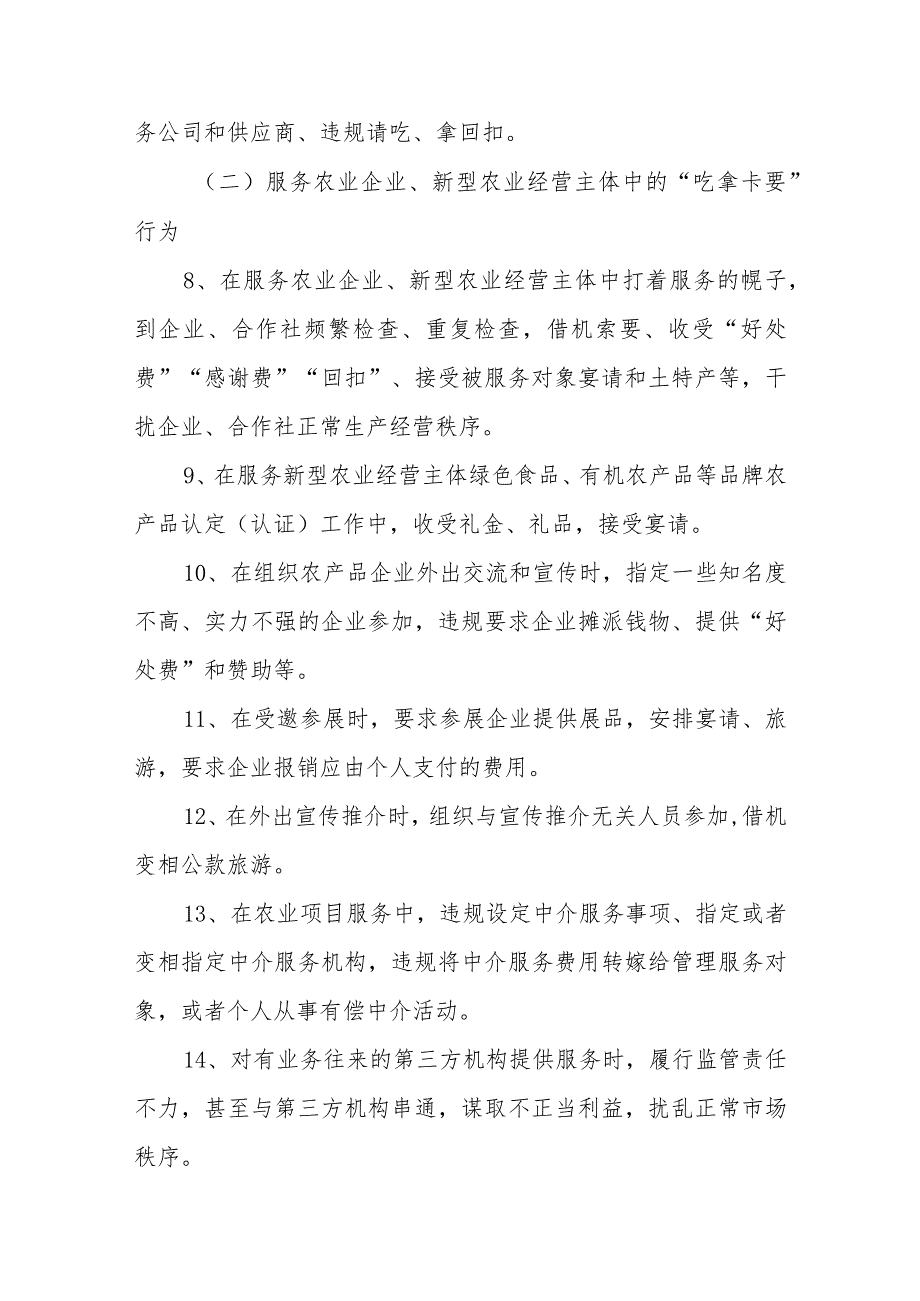 务公司和供应商、违规请吃、拿回扣。

（二）服务农业企业、新型农业经营主体中的“吃拿卡要”行为

8、在服务农业企业、新型农业经营主体中打着服务的幌子，到企业、合作社频繁检查、重复检查，借机索要、收受“好处费”“感谢费”“回扣”、接受被服务对象宴请和土特产等，干扰企业、合作社正常生产经营秩序。

9、在服务新型农业经营主体绿色食品、有机农产品等品牌农产品认定（认证）工作中，收受礼金、礼品，接受宴请。

10、在组织农产品企业外出交流和宣传时，指定一些知名度不高、实力不强的企业参加，违规要求企业摊派钱物、提供“好处费”和赞助等。

11、在受邀参展时，要求参展企业提供展品，安排宴请、旅游，要求企业报销应由个人支付的费用。

12、在外出宣传推介时，组织与宣传推介无关人员参加,借机变相公款旅游。

13、在农业项目服务中，违规设定中介服务事项、指定或者变相指定中介服务机构，违规将中介服务费用转嫁给管理服务对象，或者个人从事有偿中介活动。

14、对有业务往来的第三方机构提供服务时，履行监管责任不力，甚至与第三方机构串通，谋取不正当利益，扰乱正常市场秩序。